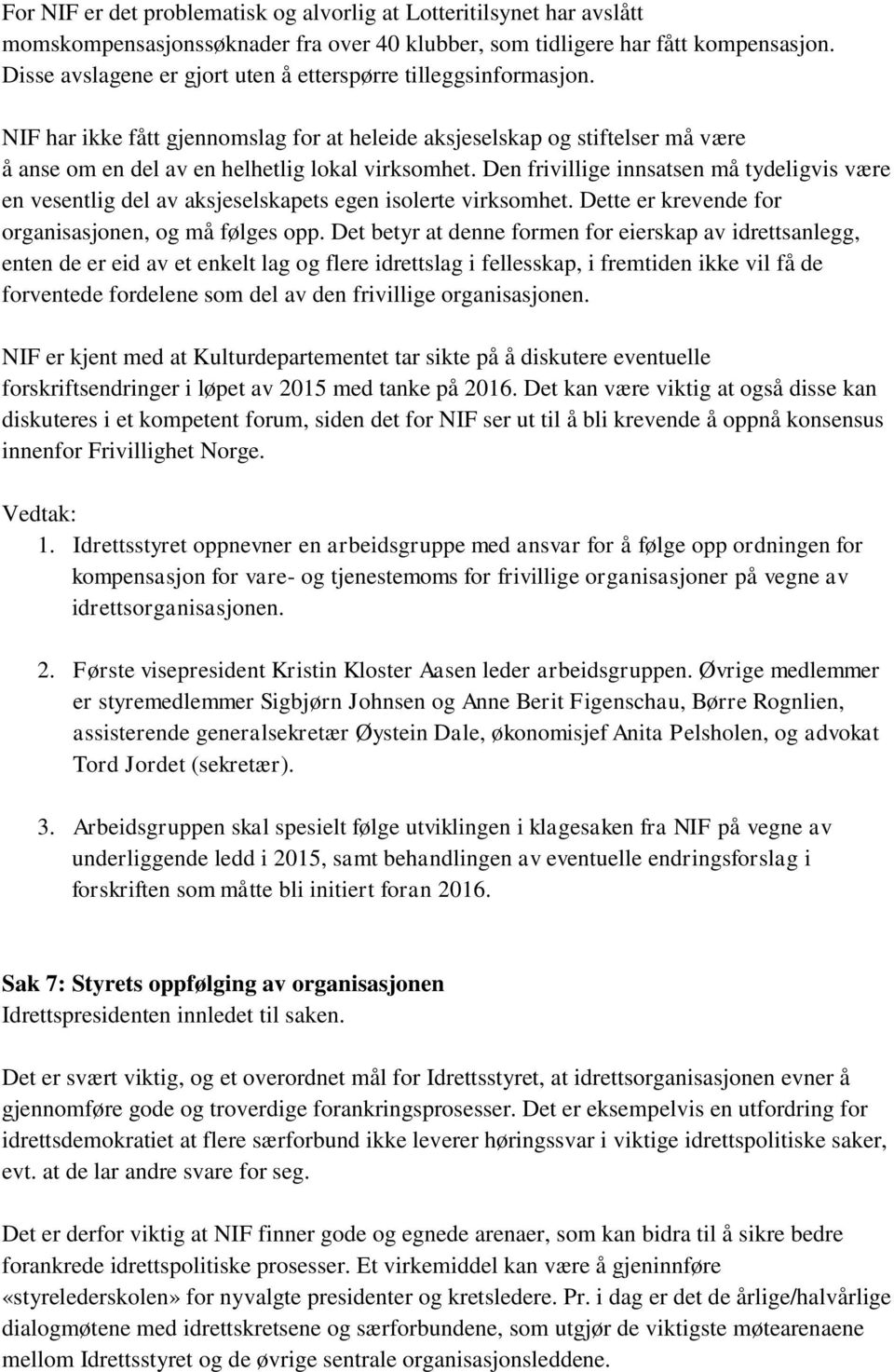 For NIF er det problematisk og alvorlig at Lotteritilsynet har avslått momskompensasjonssøknader fra over 40 klubber, som tidligere har fått kompensasjon. Disse avslagene er gjort uten å etterspørre tilleggsinformasjon.

NIF har ikke fått gjennomslag for at heleide aksjeselskap og stiftelser må være å anse om en del av en helhetlig lokal virksomhet. Den frivillige innsatsen må tydeligvis være en vesentlig del av aksjeselskapets egen isolerte virksomhet. Dette er krevende for organisasjonen, og må følges opp. Det betyr at denne formen for eierskap av idrettsanlegg, enten de er eid av et enkelt lag og flere idrettslag i fellesskap, i fremtiden ikke vil få de forventede fordelene som del av den frivillige organisasjonen.

NIF er kjent med at Kulturdepartementet tar sikte på å diskutere eventuelle forskriftsendringer i løpet av 2015 med tanke på 2016. Det kan være viktig at også disse kan diskuteres i et kompetent forum, siden det for NIF ser ut til å bli krevende å oppnå konsensus innenfor Frivillighet Norge.

Vedtak:
1. Idrettsstyret oppnevner en arbeidsgruppe med ansvar for å følge opp ordningen for kompensasjon for vare- og tjenestemoms for frivillige organisasjoner på vegne av idrettsorganisasjonen.

2. Første visepresident Kristin Kloster Aasen leder arbeidsgruppen. Øvrige medlemmer er styremedlemmer Sigbjørn Johnsen og Anne Berit Figenschau, Børre Rognlien, assisterende generalsekretær Øystein Dale, økonomisjef Anita Pelsholen, og advokat Tord Jordet (sekretær).

3. Arbeidsgruppen skal spesielt følge utviklingen i klagesaken fra NIF på vegne av underliggende ledd i 2015, samt behandlingen av eventuelle endringsforslag i forskriften som måtte bli initiert foran 2016.

Sak 7: Styrets oppfølging av organisasjonen
Idrettspresidenten innledet til saken.

Det er svært viktig, og et overordnet mål for Idrettsstyret, at idrettsorganisasjonen evner å gjennomføre gode og troverdige forankringsprosesser. Det er eksempelvis en utfordring for idrettsdemokratiet at flere særforbund ikke leverer høringssvar i viktige idrettspolitiske saker, evt. at de lar andre svare for seg.

Det er derfor viktig at NIF finner gode og egnede arenaer, som kan bidra til å sikre bedre forankrede idrettspolitiske prosesser. Et virkemiddel kan være å gjeninnføre «styrelederskolen» for nyvalgte presidenter og kretsledere. Pr. i dag er det de årlige/halvårlige dialogmøtene med idrettskretsene og særforbundene, som utgjør de viktigste møtearenaene mellom Idrettsstyret og de øvrige sentrale organisasjonsleddene.